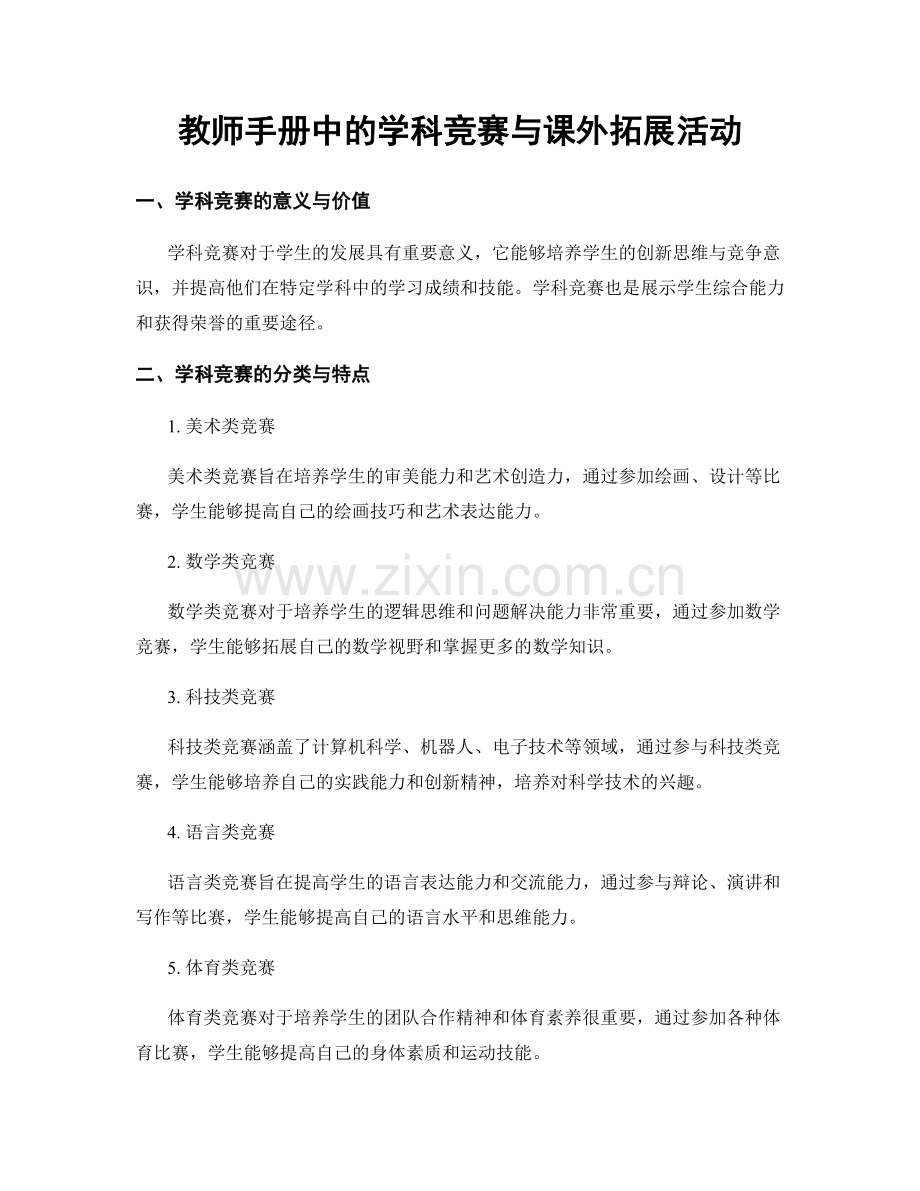 教师手册中的学科竞赛与课外拓展活动

一、学科竞赛的意义与价值

学科竞赛对于学生的发展具有重要意义，它能够培养学生的创新思维与竞争意识，并提高他们在特定学科中的学习成绩和技能。学科竞赛也是展示学生综合能力和获得荣誉的重要途径。

二、学科竞赛的分类与特点

1.美术类竞赛

美术类竞赛旨在培养学生的审美能力和艺术创造力，通过参加绘画、设计等比赛，学生能够提高自己的绘画技巧和艺术表达能力。

2.数学类竞赛

数学类竞赛对于培养学生的逻辑思维和问题解决能力非常重要，通过参加数学竞赛，学生能够拓展自己的数学视野和掌握更多的数学知识。

3.科技类竞赛

科技类竞赛涵盖了计算机科学、机器人、电子技术等领域，通过参与科技类竞赛，学生能够培养自己的实践能力和创新精神，培养对科学技术的兴趣。

4.语言类竞赛

语言类竞赛旨在提高学生的语言表达能力和交流能力，通过参与辩论、演讲和写作等比赛，学生能够提高自己的语言水平和思维能力。

5.体育类竞赛

体育类竞赛对于培养学生的团队合作精神和体育素养很重要，通过参加各种体育比赛，学生能够提高自己的身体素质和运动技能。

www.zixin.com.cn